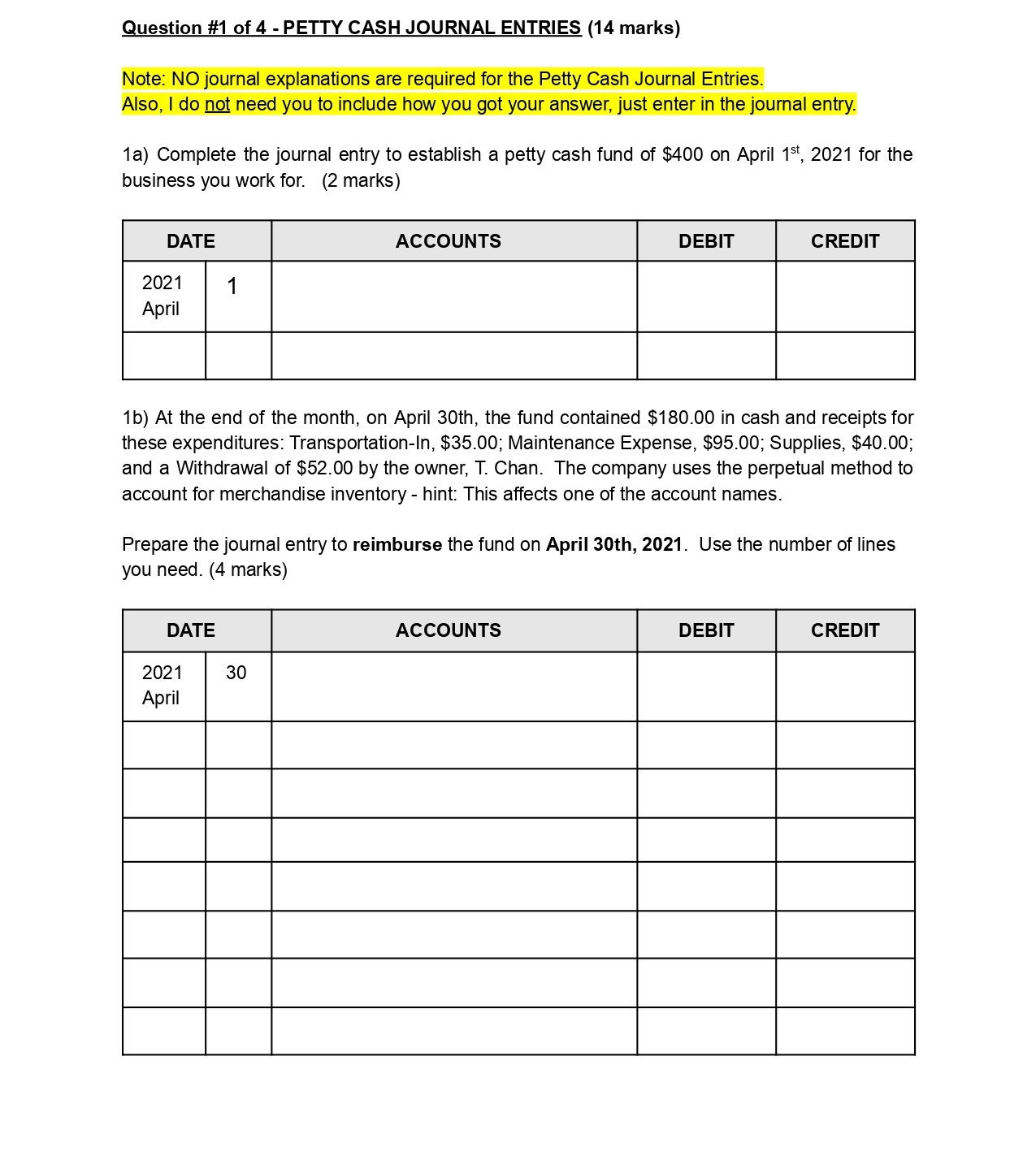 Question #1 of 4 - PETTY CASH JOURNAL ENTRIES (14 marks)

Note: NO journal explanations are required for the Petty Cash Journal Entries.
Also, I do not need you to include how you got your answer, just enter in the journal entry.

1a) Complete the journal entry to establish a petty cash fund of \$400 on April 1$^{st}$, 2021 for the business you work for. (2 marks)

| DATE | | ACCOUNTS | DEBIT | CREDIT |
|---|---|---|---|---|
| 2021 April | 1 | | | |
| | | | | |

1b) At the end of the month, on April 30th, the fund contained \$180.00 in cash and receipts for these expenditures: Transportation-In, \$35.00; Maintenance Expense, \$95.00; Supplies, \$40.00; and a Withdrawal of \$52.00 by the owner, T. Chan. The company uses the perpetual method to account for merchandise inventory - hint: This affects one of the account names.

Prepare the journal entry to reimburse the fund on April 30th, 2021. Use the number of lines you need. (4 marks)

| DATE | | ACCOUNTS | DEBIT | CREDIT |
|---|---|---|---|---|
| 2021 April | 30 | | | |
| | | | | |
| | | | | |
| | | | | |
| | | | | |
| | | | | |
| | | | | |
| | | | | |